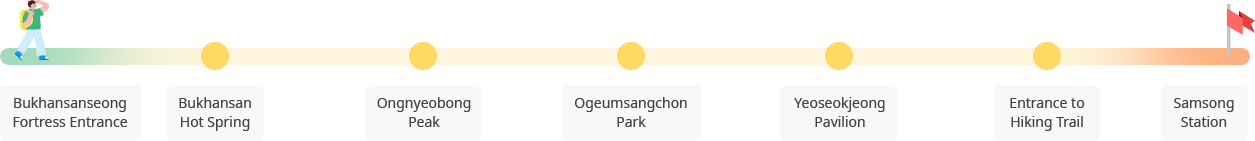 Bukhansanseong Fortress Entrance

Bukhansan Hot Spring

Ongnyeobong Peak

Ogeumsangchon Park

Yeoseokjeong Pavilion

Entrance to Hiking Trail

Samsong Station